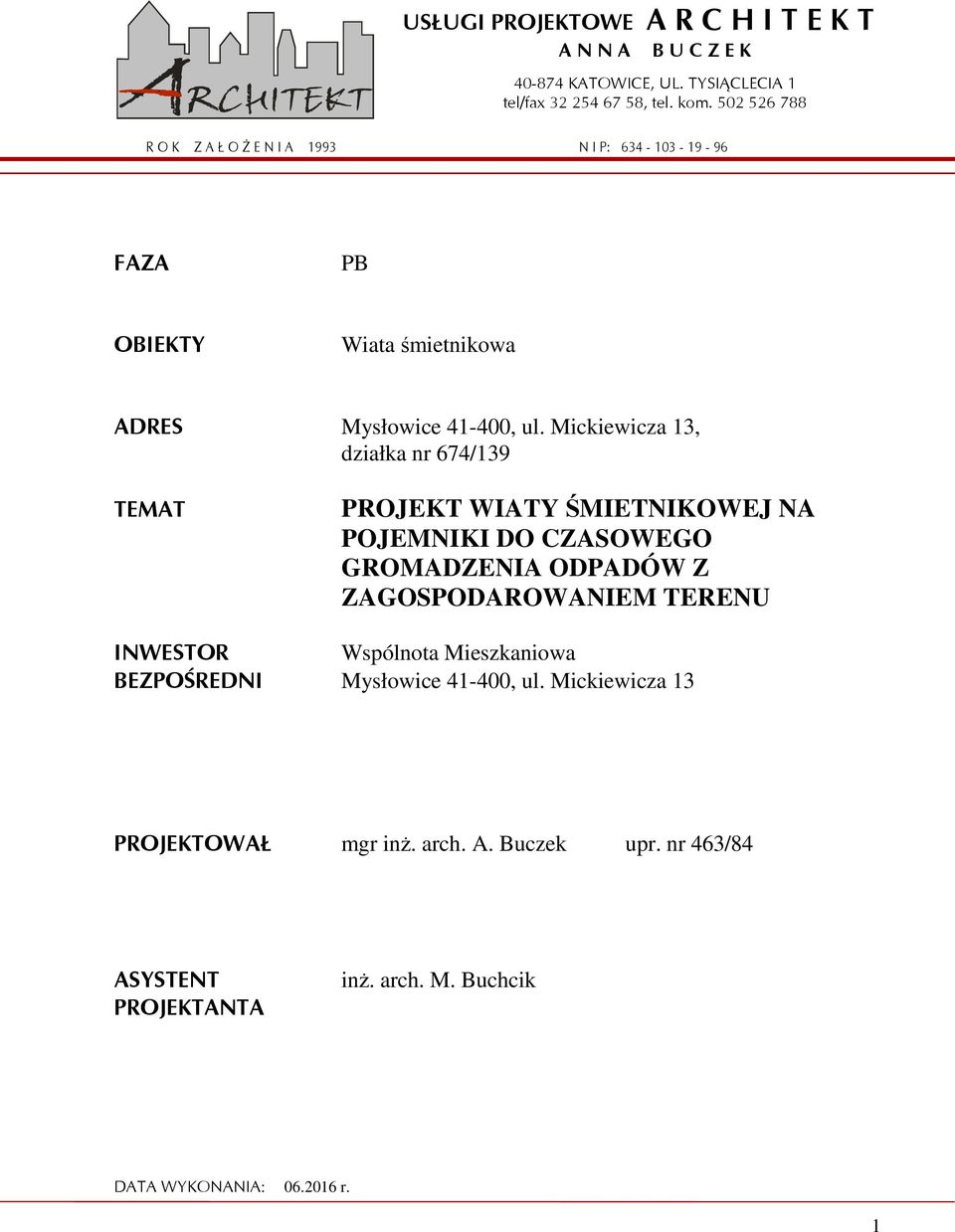 ARCHITEKT

USŁUGI PROJEKTOWE ARCHITEKT
ANNA BUCZEK

40-874 KATOWICE, UL. TYSIĄCLECIA 1
tel/fax 32 254 67 58, tel. kom. 502 526 788

ROK ZAŁOŻENIA 1993

NIP: 634 - 103 - 19 - 96

FAZA PB

OBIEKTY Wiata śmietnikowa

ADRES Mysłowice 41-400, ul. Mickiewicza 13, działka nr 674/139

TEMAT PROJEKT WIATY ŚMIETNIKOWEJ NA POJEMNIKI DO CZASOWEGO GROMADZENIA ODPADÓW Z ZAGOSPODAROWANIEM TERENU

INWESTOR BEZPOŚREDNI Wspólnota Mieszkaniowa Mysłowice 41-400, ul. Mickiewicza 13

PROJEKTOWAŁ mgr inż. arch. A. Buczek upr. nr 463/84

ASYSTENT PROJEKTANTA inż. arch. M. Buchcik

DATA WYKONANIA: 06.2016 r.

1